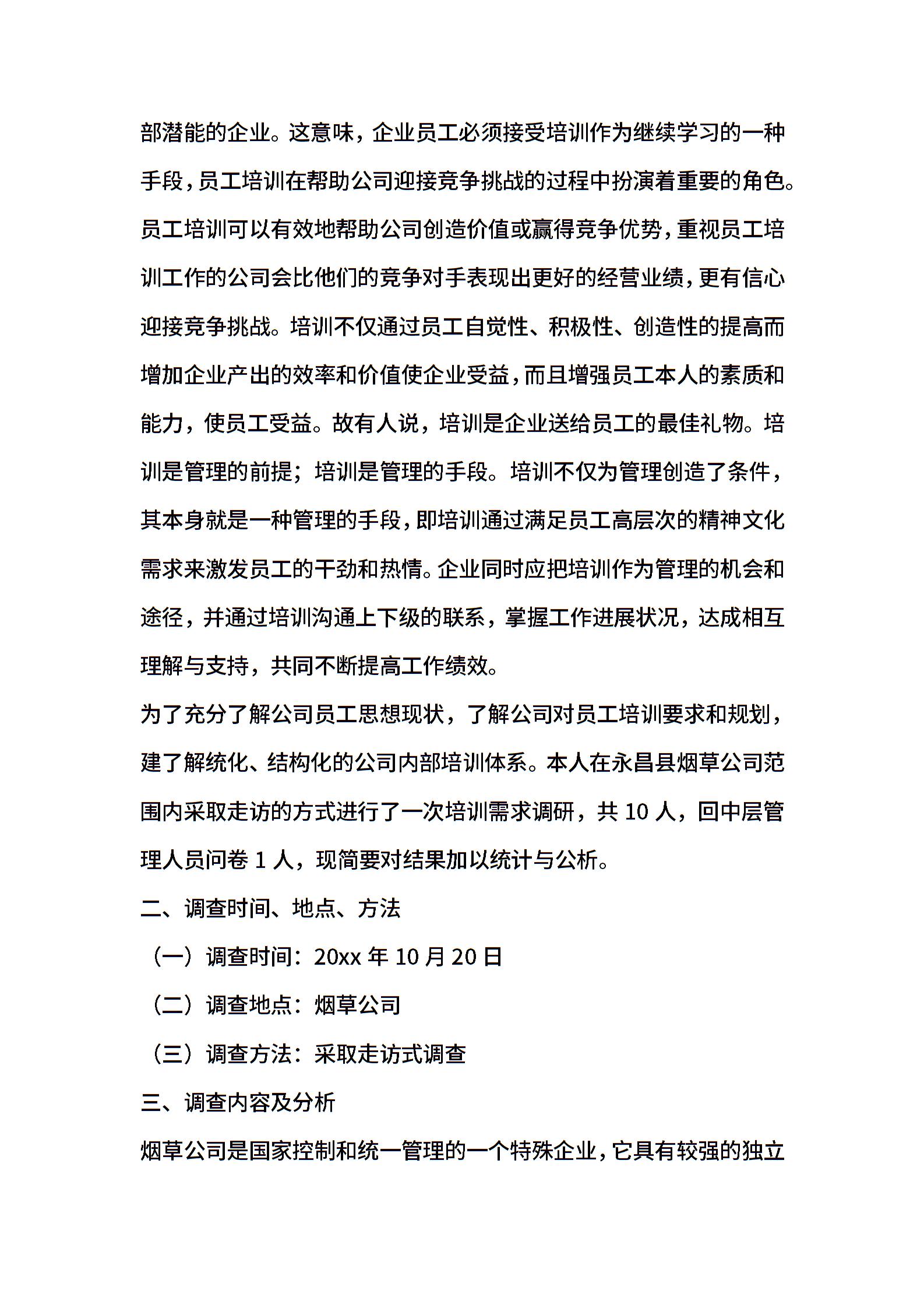 部潜能的企业。这意味，企业员工必须接受培训作为继续学习的一种手段，员工培训在帮助公司迎接竞争挑战的过程中扮演着重要的角色。员工培训可以有效地帮助公司创造价值或赢得竞争优势，重视员工培训工作的公司会比他们的竞争对手表现出更好的经营业绩，更有信心迎接竞争挑战。培训不仅通过员工自觉性、积极性、创造性的提高而增加企业产出的效率和价值使企业受益，而且增强员工本人的素质和能力，使员工受益。故有人说，培训是企业送给员工的最佳礼物。培训是管理的前提；培训是管理的手段。培训不仅为管理创造了条件，其本身就是一种管理的手段，即培训通过满足员工高层次的精神文化需求来激发员工的干劲和热情。企业同时应把培训作为管理的机会和途径，并通过培训沟通上下级的联系，掌握工作进展状况，达成相互理解与支持，共同不断提高工作绩效。

为了充分了解公司员工思想现状，了解公司对员工培训要求和规划，建了解统化、结构化的公司内部培训体系。本人在永昌县烟草公司范围内采取走访的方式进行了一次培训需求调研，共 10 人，回中层管理人员问卷 1 人，现简要对结果加以统计与公析。

二、调查时间、地点、方法

（一）调查时间：20xx 年 10 月 20 日

（二）调查地点：烟草公司

（三）调查方法：采取走访式调查

三、调查内容及分析

烟草公司是国家控制和统一管理的一个特殊企业，它具有较强的独立